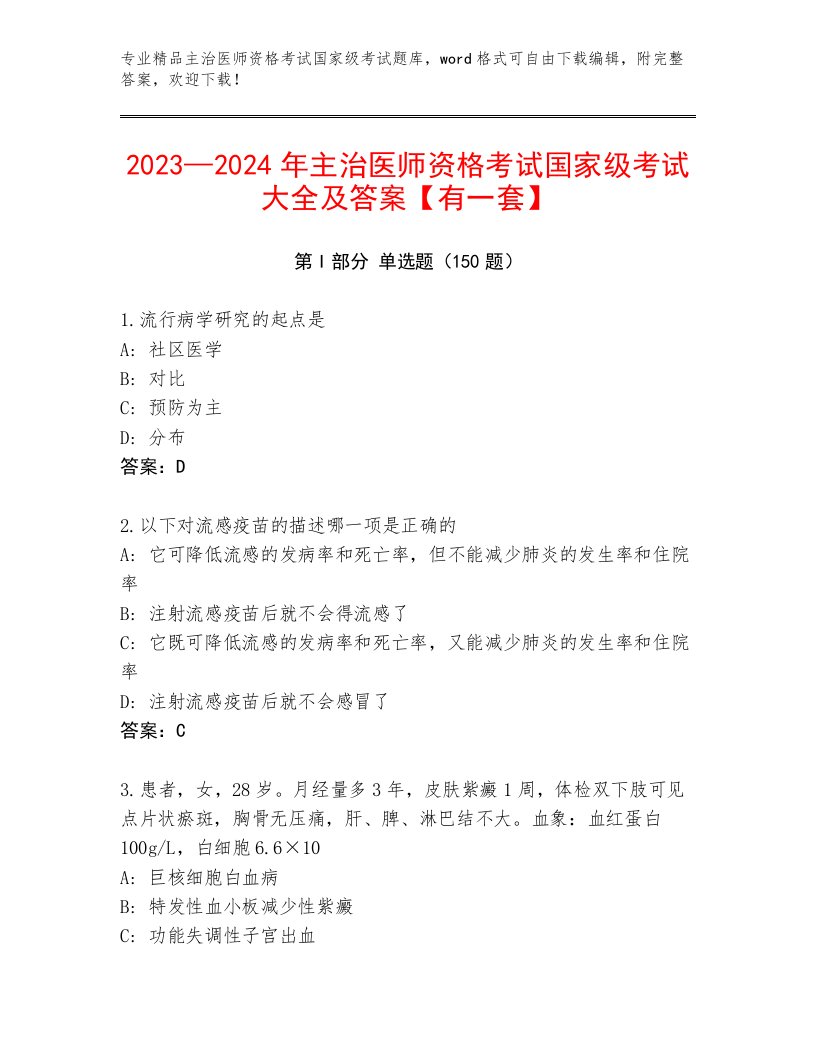 专业精品主治医师资格考试国家级考试题库，word格式可自由下载编辑，附完整答案，欢迎下载！

2023—2024年主治医师资格考试国家级考试大全及答案【有一套】

第Ⅰ部分 单选题（150题）

1.流行病学研究的起点是
A：社区医学
B：对比
C：预防为主
D：分布
答案：D

2.以下对流感疫苗的描述哪一项是正确的
A：它可降低流感的发病率和死亡率，但不能减少肺炎的发生率和住院率
B：注射流感疫苗后就不会得流感了
C：它既可降低流感的发病率和死亡率，又能减少肺炎的发生率和住院率
D：注射流感疫苗后就不会感冒了
答案：C

3.患者，女，28岁。月经量多3年，皮肤紫癜1周，体检双下肢可见点片状瘀斑，胸骨无压痛，肝、脾、淋巴结不大。血象：血红蛋白100g/L，白细胞6.6×10
A：巨核细胞白血病
B：特发性血小板减少性紫癜
C：功能失调性子宫出血